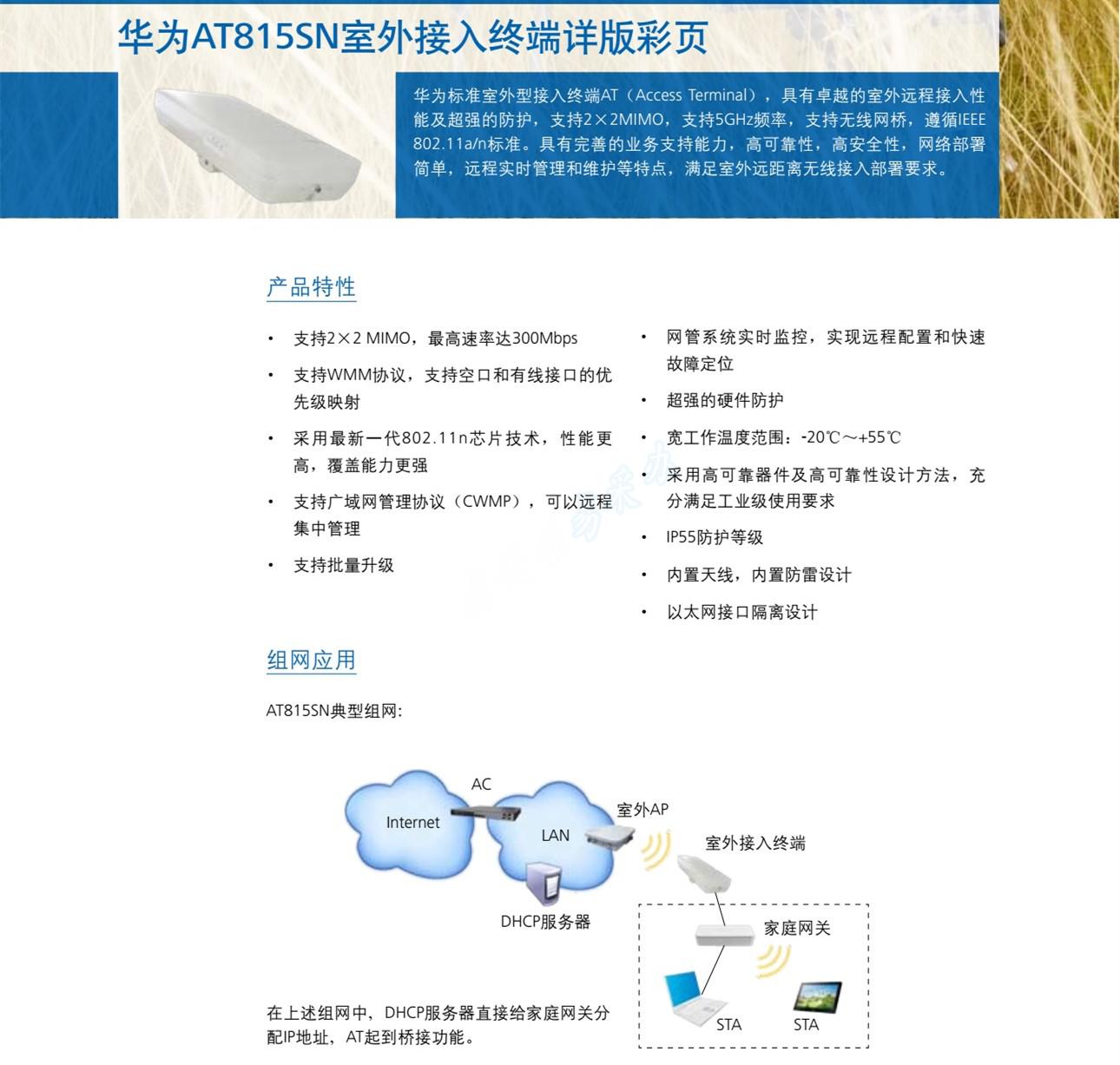 华为AT815SN室外接入终端详版彩页

华为标准室外型接入终端AT（Access Terminal），具有卓越的室外远程接入性能及超强的防护，支持2×2MIMO，支持5GHz频率，支持无线网桥，遵循IEEE 802.11a/n标准。具有完善的业务支持能力，高可靠性，高安全性，网络部署简单，远程实时管理和维护等特点，满足室外远距离无线接入部署要求。

产品特性

• 支持2×2 MIMO，最高速率达300Mbps
• 支持WMM协议，支持空口和有线接口的优先级映射
• 采用最新一代802.11n芯片技术，性能更高，覆盖能力更强
• 支持广域网管理协议（CWMP），可以远程集中管理
• 支持批量升级

• 网管系统实时监控，实现远程配置和快速故障定位
• 超强的硬件防护
• 宽工作温度范围：-20℃～+55℃
• 采用高可靠器件及高可靠性设计方法，充分满足工业级使用要求
• IP55防护等级
• 内置天线，内置防雷设计
• 以太网接口隔离设计

组网应用

AT815SN典型组网:

AC
Internet
LAN
室外AP
室外接入终端
DHCP服务器
家庭网关
STA
STA

在上述组网中，DHCP服务器直接给家庭网关分配IP地址，AT起到桥接功能。